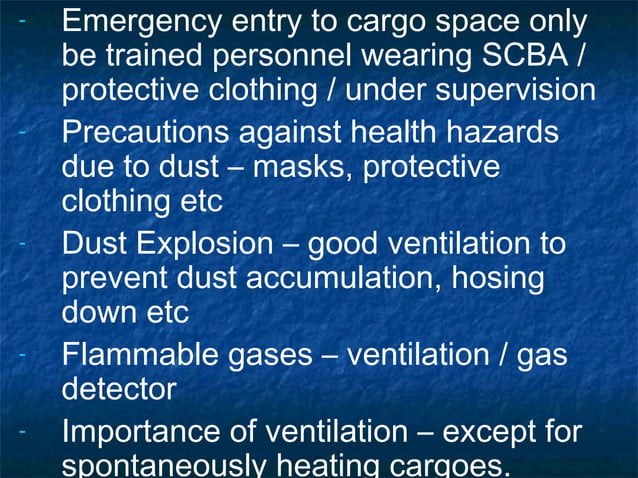 - Emergency entry to cargo space only be trained personnel wearing SCBA / protective clothing / under supervision
- Precautions against health hazards due to dust – masks, protective clothing etc
- Dust Explosion – good ventilation to prevent dust accumulation, hosing down etc
- Flammable gases – ventilation / gas detector
- Importance of ventilation – except for spontaneously heating cargoes.